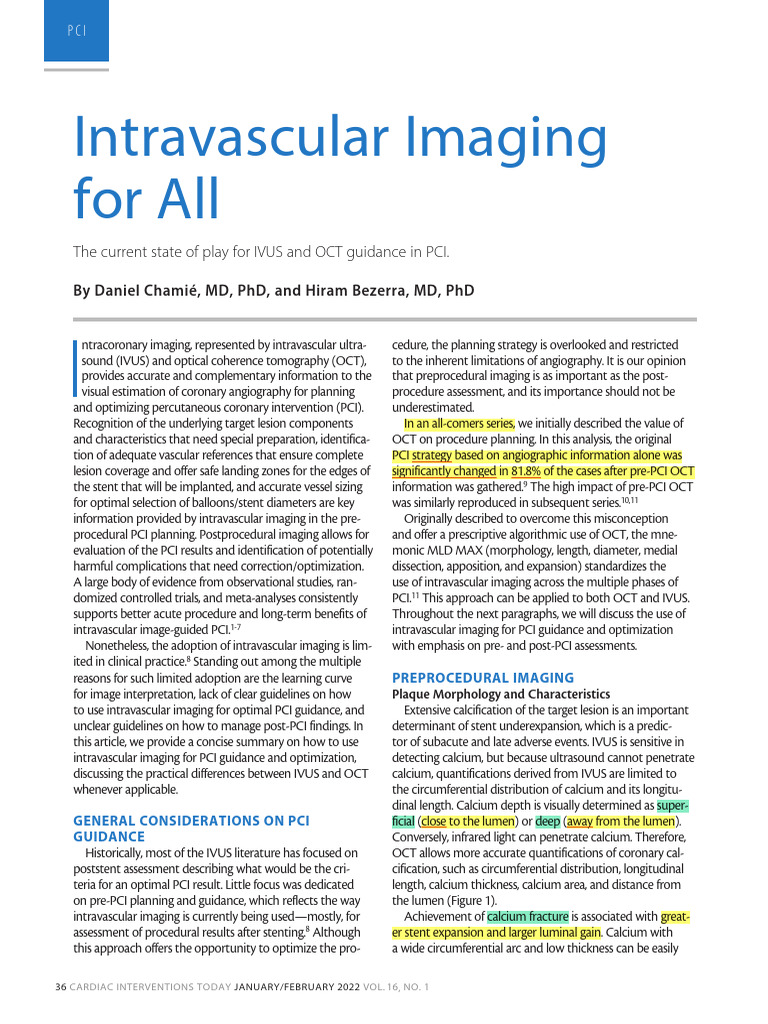 PCI

Intravascular Imaging for All

The current state of play for IVUS and OCT guidance in PCI.

By Daniel Chamié, MD, PhD, and Hiram Bezerra, MD, PhD

Intracoronary imaging, represented by intravascular ultrasound (IVUS) and optical coherence tomography (OCT), provides accurate and complementary information to the visual estimation of coronary angiography for planning and optimizing percutaneous coronary intervention (PCI). Recognition of the underlying target lesion components and characteristics that need special preparation, identification of adequate vascular references that ensure complete lesion coverage and offer safe landing zones for the edges of the stent that will be implanted, and accurate vessel sizing for optimal selection of balloons/stent diameters are key information provided by intravascular imaging in the preprocedural PCI planning. Postprocedural imaging allows for evaluation of the PCI results and identification of potentially harmful complications that need correction/optimization. A large body of evidence from observational studies, randomized controlled trials, and meta-analyses consistently supports better acute procedure and long-term benefits of intravascular image-guided PCI.$^{1-7}$

Nonetheless, the adoption of intravascular imaging is limited in clinical practice.$^{8}$ Standing out among the multiple reasons for such limited adoption are the learning curve for image interpretation, lack of clear guidelines on how to use intravascular imaging for optimal PCI guidance, and unclear guidelines on how to manage post-PCI findings. In this article, we provide a concise summary on how to use intravascular imaging for PCI guidance and optimization, discussing the practical differences between IVUS and OCT whenever applicable.

GENERAL CONSIDERATIONS ON PCI GUIDANCE

Historically, most of the IVUS literature has focused on poststent assessment describing what would be the criteria for an optimal PCI result. Little focus was dedicated on pre-PCI planning and guidance, which reflects the way intravascular imaging is currently being used—mostly, for assessment of procedural results after stenting.$^{8}$ Although this approach offers the opportunity to optimize the procedure, the planning strategy is overlooked and restricted to the inherent limitations of angiography. It is our opinion that preprocedural imaging is as important as the postprocedure assessment, and its importance should not be underestimated.

In an all-comers series, we initially described the value of OCT on procedure planning. In this analysis, the original PCI strategy based on angiographic information alone was significantly changed in 81.8% of the cases after pre-PCI OCT information was gathered.$^{9}$ The high impact of pre-PCI OCT was similarly reproduced in subsequent series.$^{10,11}$

Originally described to overcome this misconception and offer a prescriptive algorithmic use of OCT, the mnemonic MLD MAX (morphology, length, diameter, medial dissection, apposition, and expansion) standardizes the use of intravascular imaging across the multiple phases of PCI.$^{11}$ This approach can be applied to both OCT and IVUS. Throughout the next paragraphs, we will discuss the use of intravascular imaging for PCI guidance and optimization with emphasis on pre- and post-PCI assessments.

PREPROCEDURAL IMAGING

Plaque Morphology and Characteristics

Extensive calcification of the target lesion is an important determinant of stent underexpansion, which is a predictor of subacute and late adverse events. IVUS is sensitive in detecting calcium, but because ultrasound cannot penetrate calcium, quantifications derived from IVUS are limited to the circumferential distribution of calcium and its longitudinal length. Calcium depth is visually determined as superficial (close to the lumen) or deep (away from the lumen). Conversely, infrared light can penetrate calcium. Therefore, OCT allows more accurate quantifications of coronary calcification, such as circumferential distribution, longitudinal length, calcium thickness, calcium area, and distance from the lumen (Figure 1).

Achievement of calcium fracture is associated with greater stent expansion and larger luminal gain. Calcium with a wide circumferential arc and low thickness can be easily

36 CARDIAC INTERVENTIONS TODAY JANUARY/FEBRUARY 2022 VOL. 16, NO. 1